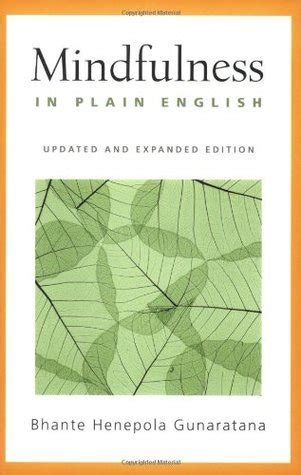 Copyrighted Material

Mindfulness
IN PLAIN ENGLISH

UPDATED AND EXPANDED EDITION

Bhante Henepola Gunaratana

Copyrighted Material